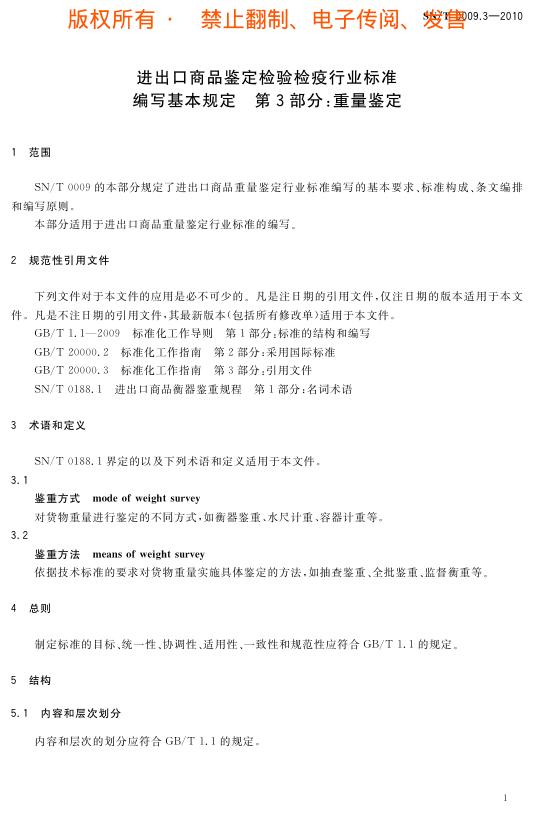 版权所有 · 禁止翻制、电子传阅、发售 SN/T 0009.3—2010

进出口商品鉴定检验检疫行业标准
编写基本规定 第3部分：重量鉴定

1 范围

SN/T 0009 的本部分规定了进出口商品重量鉴定行业标准编写的基本要求、标准构成、条文编排和编写原则。

本部分适用于进出口商品重量鉴定行业标准的编写。

2 规范性引用文件

下列文件对于本文件的应用是必不可少的。凡是注日期的引用文件，仅注日期的版本适用于本文件。凡是不注日期的引用文件，其最新版本(包括所有修改单)适用于本文件。

GB/T 1.1—2009 标准化工作导则 第1部分：标准的结构和编写

GB/T 20000.2 标准化工作指南 第2部分：采用国际标准

GB/T 20000.3 标准化工作指南 第3部分：引用文件

SN/T 0188.1 进出口商品衡器鉴重规程 第1部分：名词术语

3 术语和定义

SN/T 0188.1 界定的以及下列术语和定义适用于本文件。

3.1

鉴重方式 mode of weight survey

对货物重量进行鉴定的不同方式，如衡器鉴重、水尺计重、容器计重等。

3.2

鉴重方法 means of weight survey

依据技术标准的要求对货物重量实施具体鉴定的方法，如抽查鉴重、全批鉴重、监督衡重等。

4 总则

制定标准的目标、统一性、协调性、适用性、一致性和规范性应符合 GB/T 1.1 的规定。

5 结构

5.1 内容和层次划分

内容和层次的划分应符合 GB/T 1.1 的规定。

1